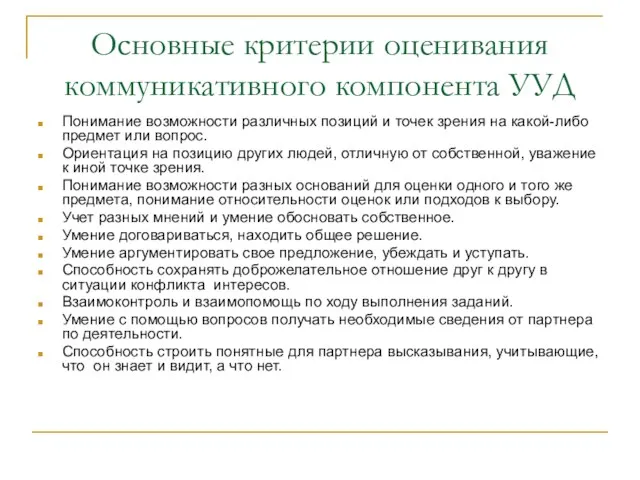 Основные критерии оценивания коммуникативного компонента УУД

- Понимание возможности различных позиций и точек зрения на какой-либо предмет или вопрос.
- Ориентация на позицию других людей, отличную от собственной, уважение к иной точке зрения.
- Понимание возможности разных оснований для оценки одного и того же предмета, понимание относительности оценок или подходов к выбору.
- Учет разных мнений и умение обосновать собственное.
- Умение договариваться, находить общее решение.
- Умение аргументировать свое предложение, убеждать и уступать.
- Способность сохранять доброжелательное отношение друг к другу в ситуации конфликта интересов.
- Взаимоконтроль и взаимопомощь по ходу выполнения заданий.
- Умение с помощью вопросов получать необходимые сведения от партнера по деятельности.
- Способность строить понятные для партнера высказывания, учитывающие, что он знает и видит, а что нет.